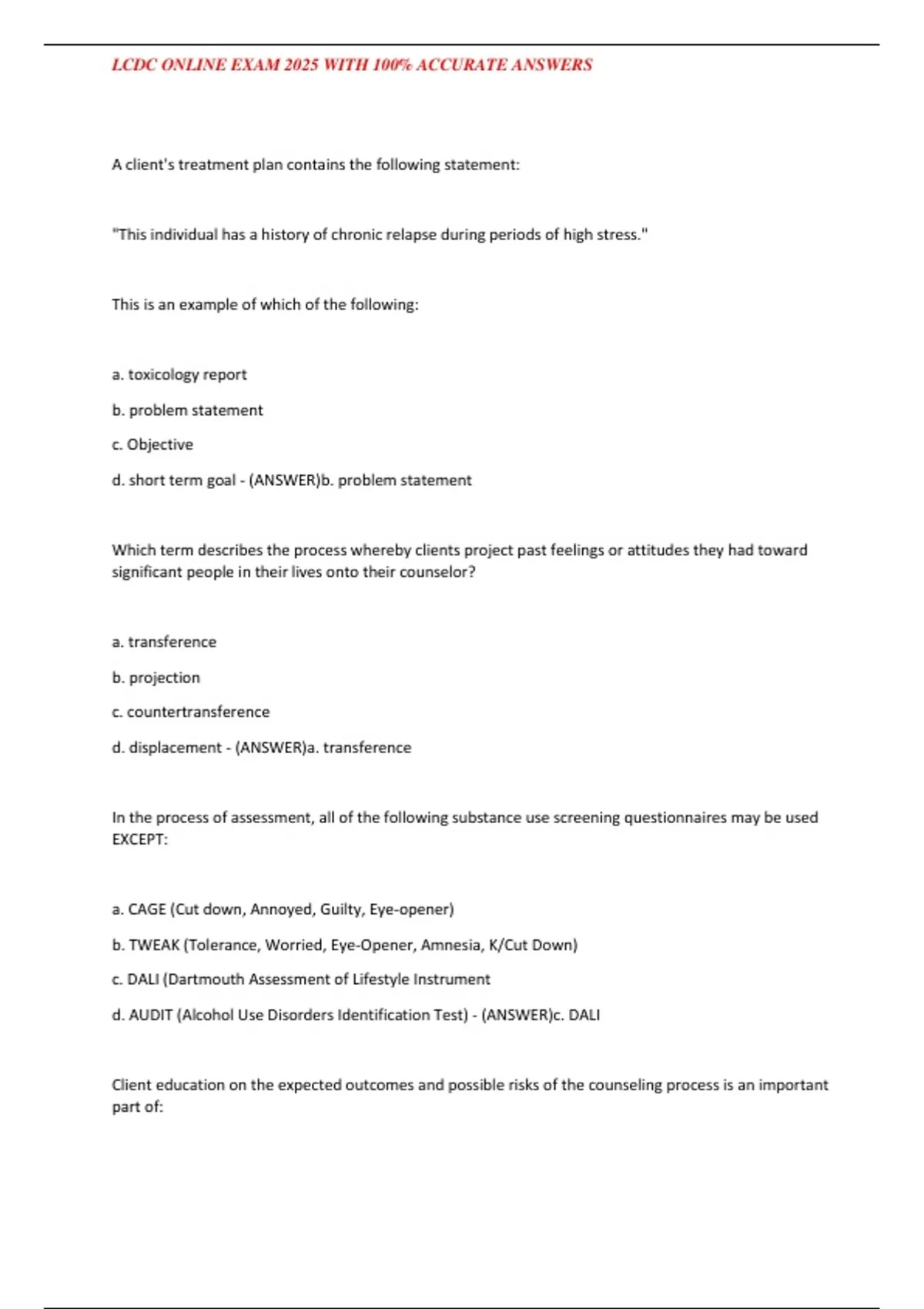 LCDC ONLINE EXAM 2025 WITH 100% ACCURATE ANSWERS

A client's treatment plan contains the following statement:

"This individual has a history of chronic relapse during periods of high stress."

This is an example of which of the following:

a. toxicology report

b. problem statement

c. Objective

d. short term goal - (ANSWER)b. problem statement

Which term describes the process whereby clients project past feelings or attitudes they had toward significant people in their lives onto their counselor?

a. transference

b. projection

c. countertransference

d. displacement - (ANSWER)a. transference

In the process of assessment, all of the following substance use screening questionnaires may be used EXCEPT:

a. CAGE (Cut down, Annoyed, Guilty, Eye-opener)

b. TWEAK (Tolerance, Worried, Eye-Opener, Amnesia, K/Cut Down)

c. DALI (Dartmouth Assessment of Lifestyle Instrument

d. AUDIT (Alcohol Use Disorders Identification Test) - (ANSWER)c. DALI

Client education on the expected outcomes and possible risks of the counseling process is an important part of: